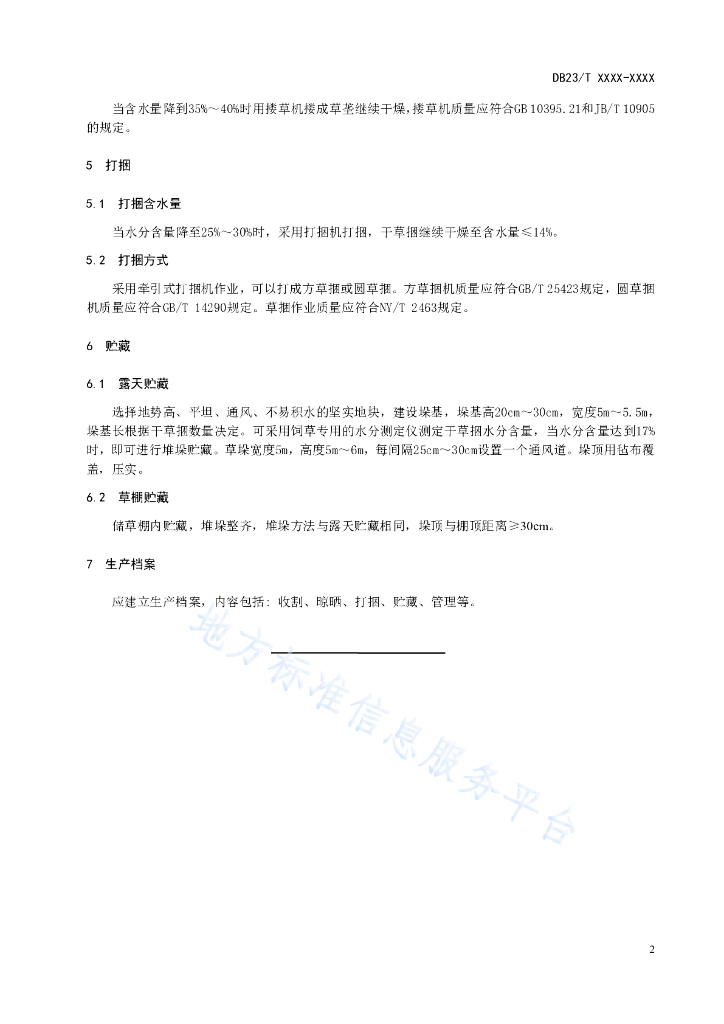 DB23/T XXXX-XXXX

当含水量降到35%～40%时用搂草机搂成草垄继续干燥，搂草机质量应符合GB 10395.21和JB/T 10905的规定。

5 打捆

5.1 打捆含水量

当水分含量降至25%～30%时，采用打捆机打捆，干草捆继续干燥至含水量≤14%。

5.2 打捆方式

采用牵引式打捆机作业，可以打成方草捆或圆草捆。方草捆机质量应符合GB/T 25423规定，圆草捆机质量应符合GB/T 14290规定。草捆作业质量应符合NY/T 2463规定。

6 贮藏

6.1 露天贮藏

选择地势高、平坦、通风、不易积水的坚实地块，建设垛基，垛基高20cm～30cm，宽度5m～5.5m，垛基长根据干草捆数量决定。可采用饲草专用的水分测定仪测定干草捆水分含量，当水分含量达到17%时，即可进行堆垛贮藏。草垛宽度5m，高度5m～6m，每间隔25cm～30cm设置一个通风道。垛顶用毡布覆盖，压实。

6.2 草棚贮藏

储草棚内贮藏，堆垛整齐，堆垛方法与露天贮藏相同，垛顶与棚顶距离≥30cm。

7 生产档案

应建立生产档案，内容包括：收割、晾晒、打捆、贮藏、管理等。

地方标准信息服务平台

2